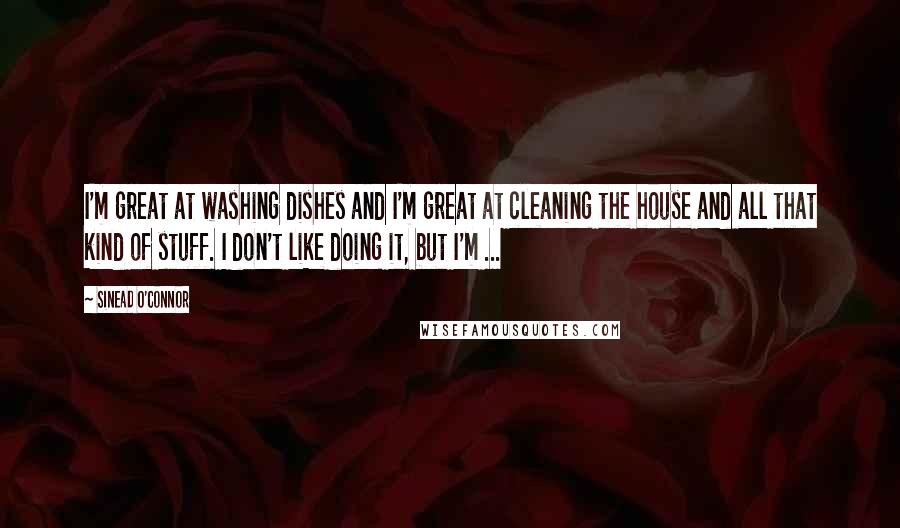 I'M GREAT AT WASHING DISHES AND I'M GREAT AT CLEANING THE HOUSE AND ALL THAT KIND OF STUFF. I DON'T LIKE DOING IT, BUT I'M ...

~ SINEAD O'CONNOR

WISEFAMOUSQUOTES.COM